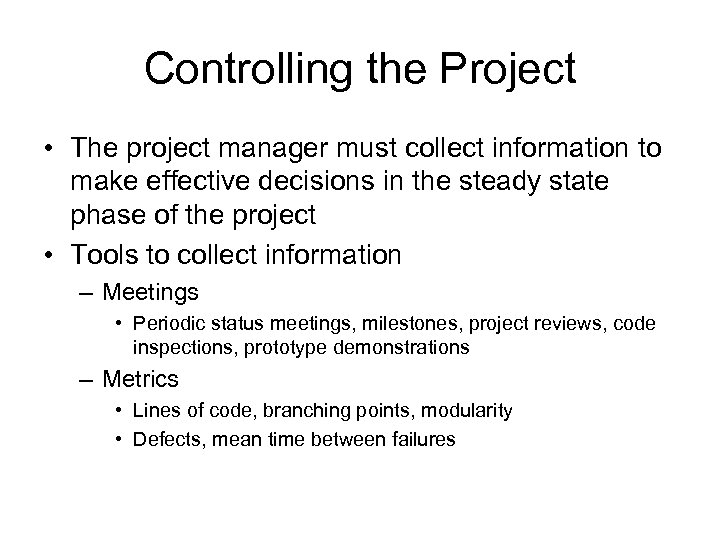 Controlling the Project

• The project manager must collect information to make effective decisions in the steady state phase of the project
• Tools to collect information
– Meetings
• Periodic status meetings, milestones, project reviews, code inspections, prototype demonstrations
– Metrics
• Lines of code, branching points, modularity
• Defects, mean time between failures